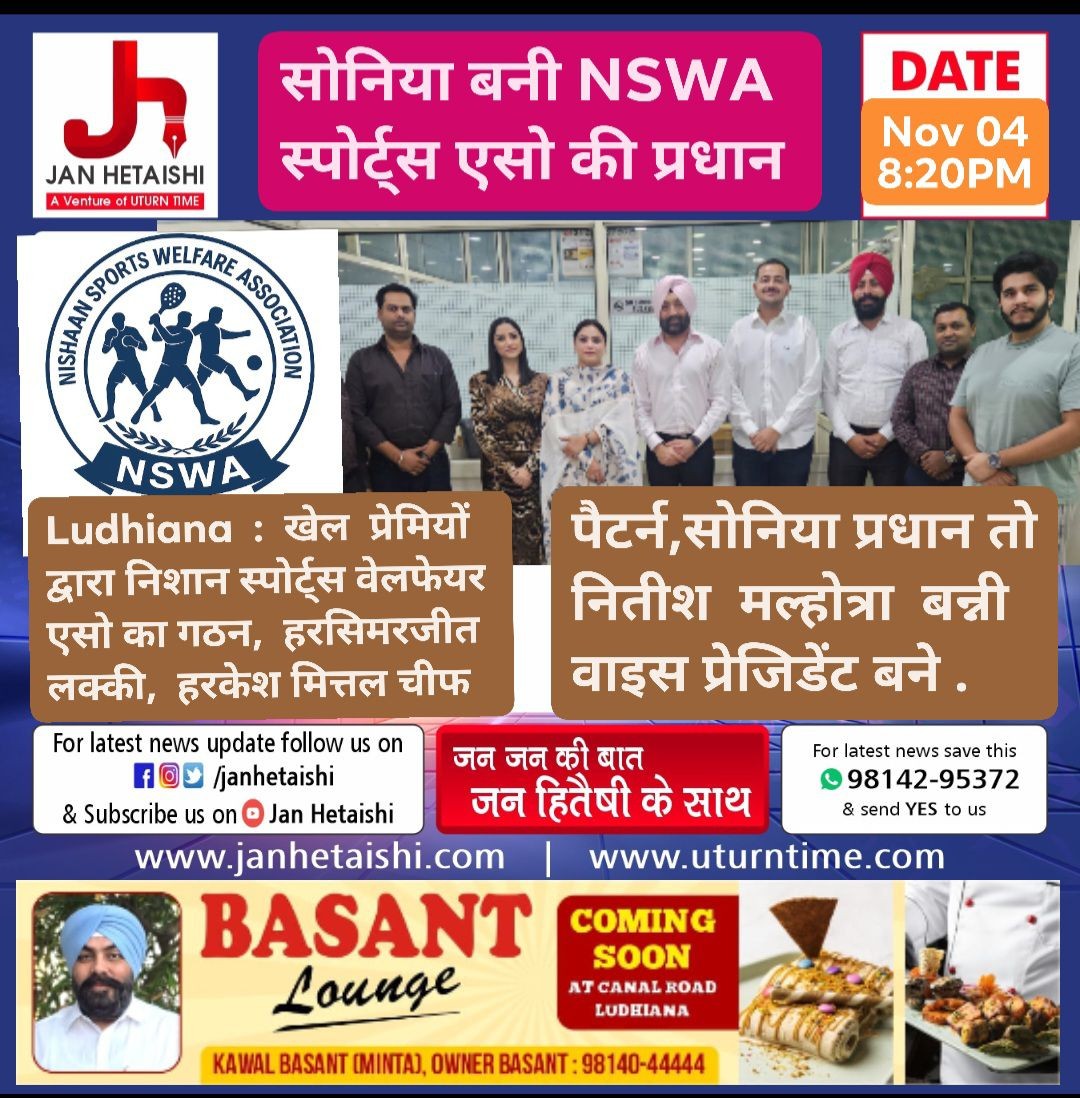 Jh
JAN HETAISHI
A Venture of UTURN TIME

सोनिया बनी NSWA स्पोर्ट्स एसो की प्रधान

DATE
Nov 04
8:20PM

NISHAAN SPORTS WELFARE ASSOCIATION
NSWA

Ludhiana : खेल प्रेमियों द्वारा निशान स्पोर्ट्स वेलफेयर एसो का गठन, हरसिमरजीत लक्की, हरकेश मित्तल चीफ

पैटर्न,सोनिया प्रधान तो नितीश मल्होत्रा बन्नी वाइस प्रेजिडेंट बने .

For latest news update follow us on /janhetaishi
& Subscribe us on Jan Hetaishi

जन जन की बात
जन हितैषी के साथ

For latest news save this
98142-95372
& send YES to us

www.janhetaishi.com | www.uturntime.com

BASANT
Lounge

COMING SOON
AT CANAL ROAD
LUDHIANA

KAWAL BASANT (MINTA), OWNER BASANT : 98140-44444